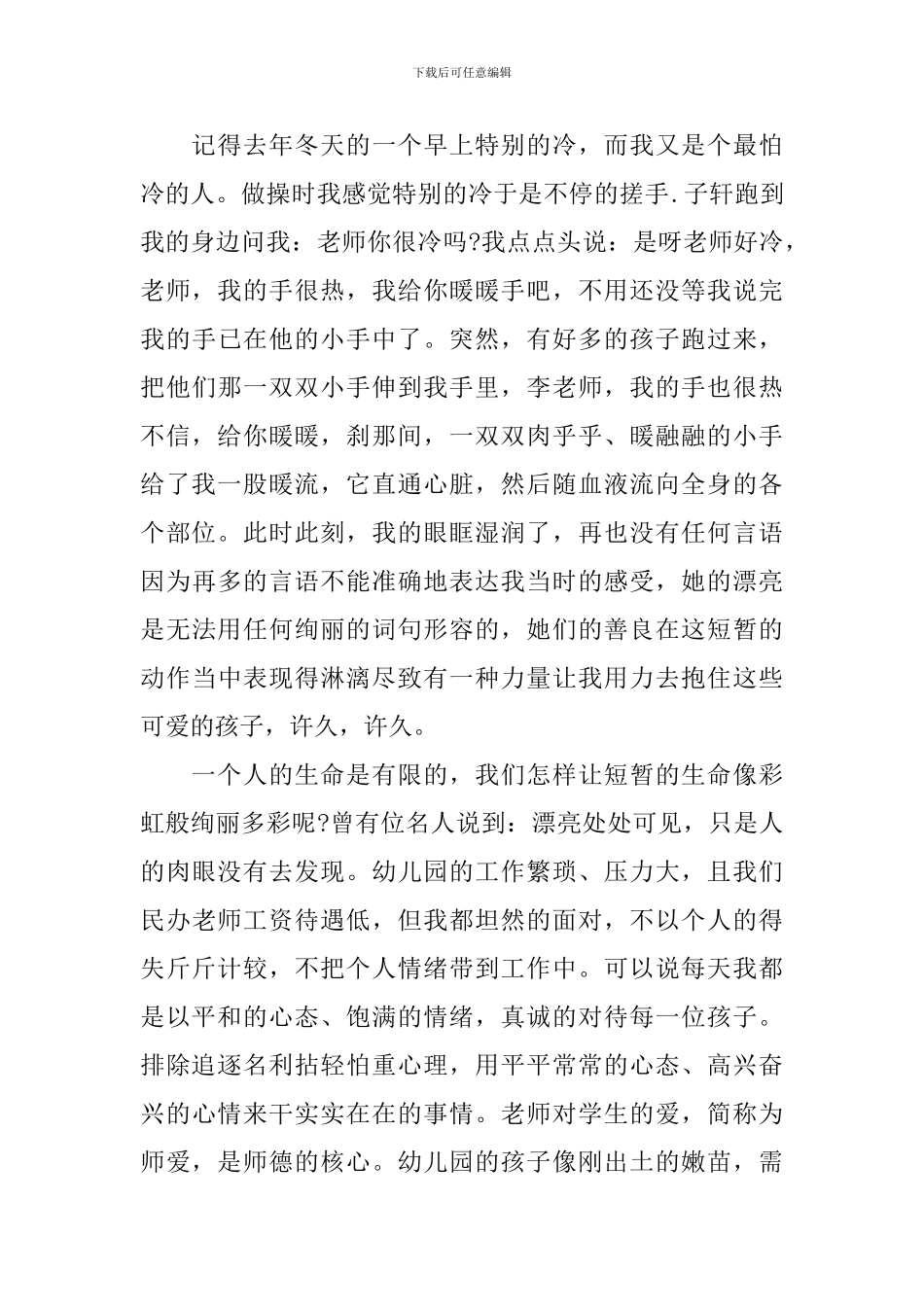 下载后可任意编辑

记得去年冬天的一个早上特别的冷，而我又是个最怕冷的人。做操时我感觉特别的冷于是不停的搓手.子轩跑到我的身边问我：老师你很冷吗?我点点头说：是呀老师好冷，老师，我的手很热，我给你暖暖手吧，不用还没等我说完我的手已在他的小手中了。突然，有好多的孩子跑过来，把他们那一双双小手伸到我手里，李老师，我的手也很热不信，给你暖暖，刹那间，一双双肉乎乎、暖融融的小手给了我一股暖流，它直通心脏，然后随血液流向全身的各个部位。此时此刻，我的眼眶湿润了，再也没有任何言语因为再多的言语不能准确地表达我当时的感受，她的漂亮是无法用任何绚丽的词句形容的，她们的善良在这短暂的动作当中表现得淋漓尽致有一种力量让我用力去抱住这些可爱的孩子，许久，许久。

一个人的生命是有限的，我们怎样让短暂的生命像彩虹般绚丽多彩呢?曾有位名人说到：漂亮处处可见，只是人的肉眼没有去发现。幼儿园的工作繁琐、压力大，且我们民办老师工资待遇低，但我都坦然的面对，不以个人的得失斤斤计较，不把个人情绪带到工作中。可以说每天我都是以平和的心态、饱满的情绪，真诚的对待每一位孩子。排除追逐名利拈轻怕重心理，用平平常常的心态、高兴奋兴的心情来干实实在在的事情。老师对学生的爱，简称为师爱，是师德的核心。幼儿园的孩子像刚出土的嫩苗，需